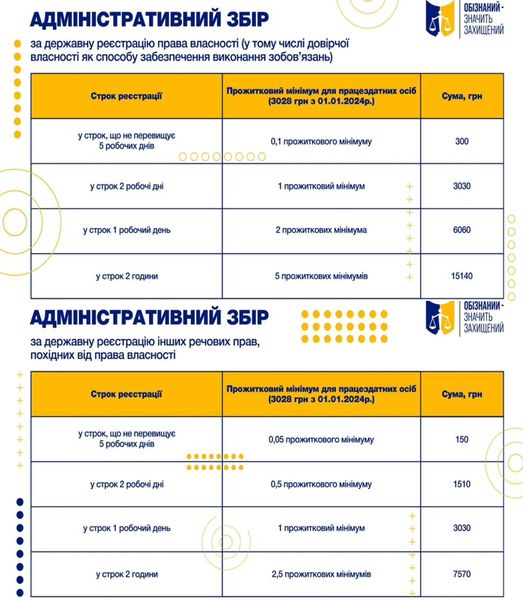 АДМІНІСТРАТИВНИЙ ЗБІР

ОБІЗНАНИЙ - ЗНАЧИТЬ ЗАХИЩЕНИЙ

за державну реєстрацію права власності (у тому числі довірчої власності як способу забезпечення виконання зобов'язань)

| Строк реєстрації | Прожитковий мінімум для працездатних осіб (3028 грн з 01.01.2024р.) | Сума, грн |
|---|---|---|
| у строк, що не перевищує 5 робочих днів | 0,1 прожиткового мінімуму | 300 |
| у строк 2 робочі дні | 1 прожитковий мінімум | 3030 |
| у строк 1 робочий день | 2 прожиткових мінімума | 6060 |
| у строк 2 години | 5 прожиткових мінімумів | 15140 |

АДМІНІСТРАТИВНИЙ ЗБІР

ОБІЗНАНИЙ - ЗНАЧИТЬ ЗАХИЩЕНИЙ

за державну реєстрацію інших речових прав, похідних від права власності

| Строк реєстрації | Прожитковий мінімум для працездатних осіб (3028 грн з 01.01.2024р.) | Сума, грн |
|---|---|---|
| у строк, що не перевищує 5 робочих днів | 0,05 прожиткового мінімуму | 150 |
| у строк 2 робочі дні | 0,5 прожиткового мінімуму | 1510 |
| у строк 1 робочий день | 1 прожитковий мінімум | 3030 |
| у строк 2 години | 2,5 прожиткових мінімумів | 7570 |